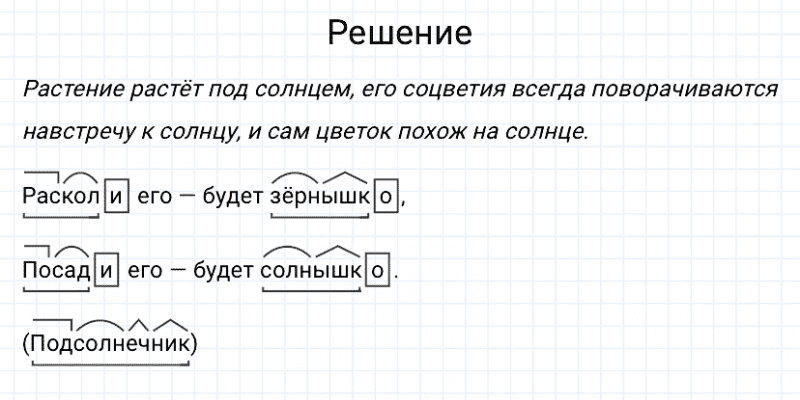 Решение

Растение растёт под солнцем, его соцветия всегда поворачиваются навстречу к солнцу, и сам цветок похож на солнце.

Расколи его — будет зёрнышко,

Посади его — будет солнышко.

(Подсолнечник)